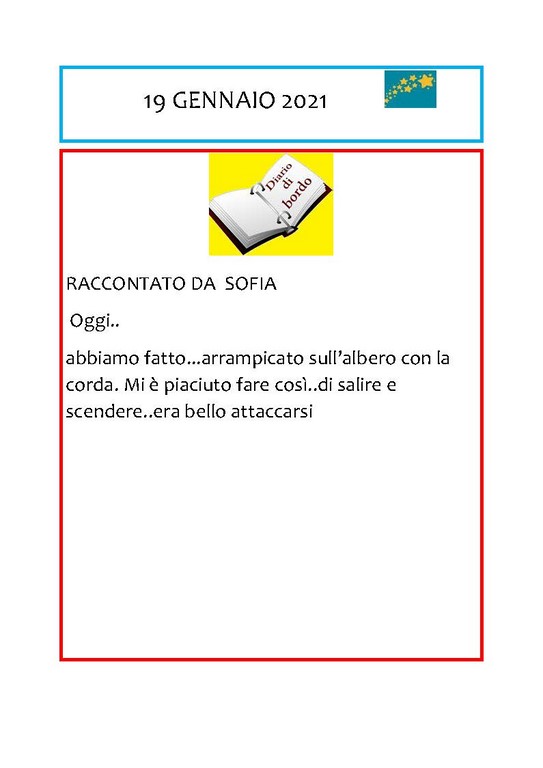 19 GENNAIO 2021

Diario di bordo

RACCONTATO DA SOFIA

Oggi..

abbiamo fatto...arrampicato sull'albero con la corda. Mi è piaciuto fare così..di salire e scendere..era bello attaccarsi